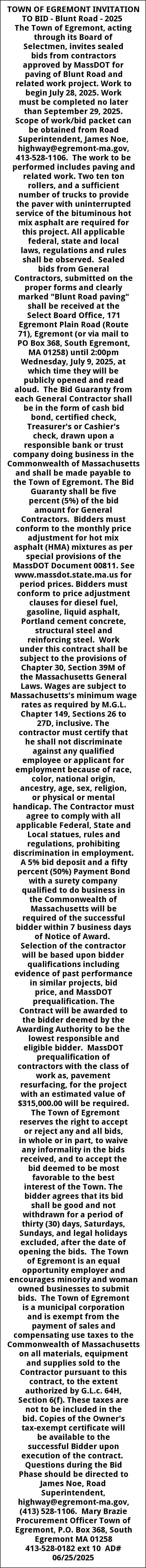 TOWN OF EGREMONT INVITATION TO BID - Blunt Road - 2025 The Town of Egremont, acting through its Board of Selectmen, invites sealed bids from contractors approved by MassDOT for paving of Blunt Road and related work project. Work to begin July 28, 2025. Work must be completed no later than September 29, 2025. Scope of work/bid packet can be obtained from Road Superintendent, James Noe, highway@egremont-ma.gov, 413-528-1106. The work to be performed includes paving and related work. Two ten ton rollers, and a sufficient number of trucks to provide the paver with uninterrupted service of the bituminous hot mix asphalt are required for this project. All applicable federal, state and local laws, regulations and rules shall be observed. Sealed bids from General Contractors, submitted on the proper forms and clearly marked "Blunt Road paving" shall be received at the Select Board Office, 171 Egremont Plain Road (Route 71), Egremont (or via mail to PO Box 368, South Egremont, MA 01258) until 2:00pm Wednesday, July 9, 2025, at which time they will be publicly opened and read aloud. The Bid Guaranty from each General Contractor shall be in the form of cash bid bond, certified check, Treasurer's or Cashier's check, drawn upon a responsible bank or trust company doing business in the Commonwealth of Massachusetts and shall be made payable to the Town of Egremont. The Bid Guaranty shall be five percent (5%) of the bid amount for General Contractors. Bidders must conform to the monthly price adjustment for hot mix asphalt (HMA) mixtures as per special provisions of the MassDOT Document 00811. See www.massdot.state.ma.us for period prices. Bidders must conform to price adjustment clauses for diesel fuel, gasoline, liquid asphalt, Portland cement concrete, structural steel and reinforcing steel. Work under this contract shall be subject to the provisions of Chapter 30, Section 39M of the Massachusetts General Laws. Wages are subject to Massachusetts's minimum wage rates as required by M.G.L. Chapter 149, Sections 26 to 27D, inclusive. The contractor must certify that he shall not discriminate against any qualified employee or applicant for employment because of race, color, national origin, ancestry, age, sex, religion, or physical or mental handicap. The Contractor must agree to comply with all applicable Federal, State and Local statues, rules and regulations, prohibiting discrimination in employment. A 5% bid deposit and a fifty percent (50%) Payment Bond with a surety company qualified to do business in the Commonwealth of Massachusetts will be required of the successful bidder within 7 business days of Notice of Award. Selection of the contractor will be based upon bidder qualifications including evidence of past performance in similar projects, bid price, and MassDOT prequalification. The Contract will be awarded to the bidder deemed by the Awarding Authority to be the lowest responsible and eligible bidder. MassDOT prequalification of contractors with the class of work as, pavement resurfacing, for the project with an estimated value of $315,000.00 will be required. The Town of Egremont reserves the right to accept or reject any and all bids, in whole or in part, to waive any informality in the bids received, and to accept the bid deemed to be most favorable to the best interest of the Town. The bidder agrees that its bid shall be good and not withdrawn for a period of thirty (30) days, Saturdays, Sundays, and legal holidays excluded, after the date of opening the bids. The Town of Egremont is an equal opportunity employer and encourages minority and woman owned businesses to submit bids. The Town of Egremont is a municipal corporation and is exempt from the payment of sales and compensating use taxes to the Commonwealth of Massachusetts on all materials, equipment and supplies sold to the Contractor pursuant to this contract, to the extent authorized by G.L.c. 64H, Section 6(f). These taxes are not to be included in the bid. Copies of the Owner's tax-exempt certificate will be available to the successful Bidder upon execution of the contract. Questions during the Bid Phase should be directed to James Noe, Road Superintendent, highway@egremont-ma.gov, (413) 528-1106. Mary Brazie Procurement Officer Town of Egremont, P.O. Box 368, South Egremont MA 01258 413-528-0182 ext 10 AD# 06/25/2025